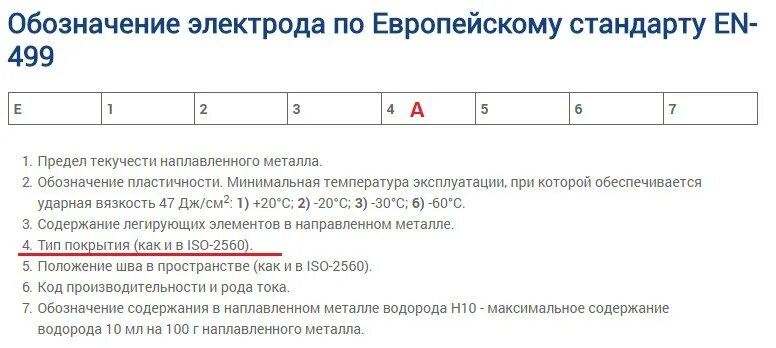 Обозначение электрода по Европейскому стандарту EN-499

| E | 1 | 2 | 3 | 4 A | 5 | 6 | 7 |
|---|---|---|---|---|---|---|---|

1. Предел текучести наплавленного металла.
2. Обозначение пластичности. Минимальная температура эксплуатации, при которой обеспечивается ударная вязкость 47 Дж/см$^2$: **1)** +20°C; **2)** -20°C; **3)** -30°C; **6)** -60°C.
3. Содержание легирующих элементов в направленном металле.
4. Тип покрытия (как и в ISO-2560).
5. Положение шва в пространстве (как и в ISO-2560).
6. Код производительности и рода тока.
7. Обозначение содержания в наплавленном металле водорода H10 - максимальное содержание водорода 10 мл на 100 г наплавленного металла.